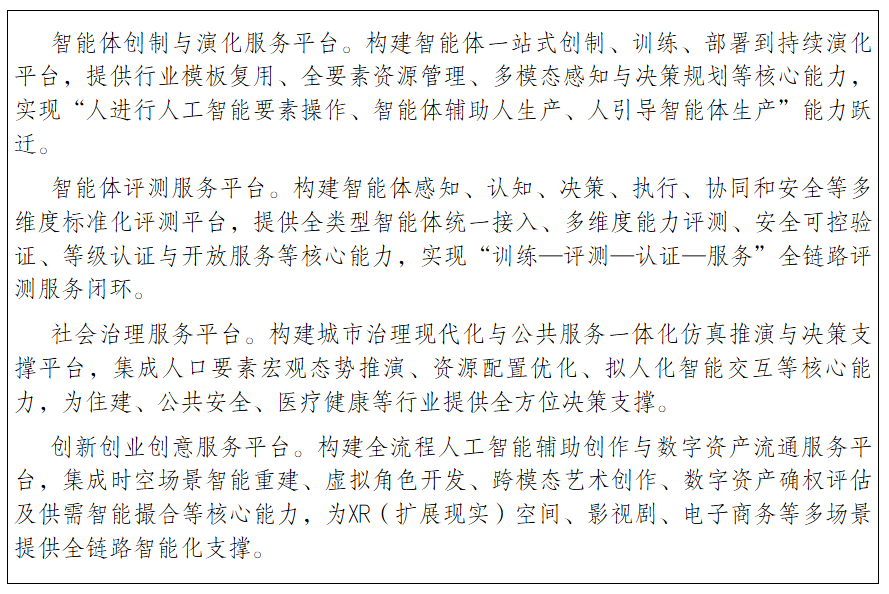 智能体创制与演化服务平台。构建智能体一站式创制、训练、部署到持续演化平台，提供行业模板复用、全要素资源管理、多模态感知与决策规划等核心能力，实现“人进行人工智能要素操作、智能体辅助人生产、人引导智能体生产”能力跃迁。

智能体评测服务平台。构建智能体感知、认知、决策、执行、协同和安全等多维度标准化评测平台，提供全类型智能体统一接入、多维度能力评测、安全可控验证、等级认证与开放服务等核心能力，实现“训练—评测—认证—服务”全链路评测服务闭环。

社会治理服务平台。构建城市治理现代化与公共服务一体化仿真推演与决策支撑平台，集成人口要素宏观态势推演、资源配置优化、拟人化智能交互等核心能力，为住建、公共安全、医疗健康等行业提供全方位决策支撑。

创新创业创意服务平台。构建全流程人工智能辅助创作与数字资产流通服务平台，集成时空场景智能重建、虚拟角色开发、跨模态艺术创作、数字资产确权评估及供需智能撮合等核心能力，为XR（扩展现实）空间、影视剧、电子商务等多场景提供全链路智能化支撑。